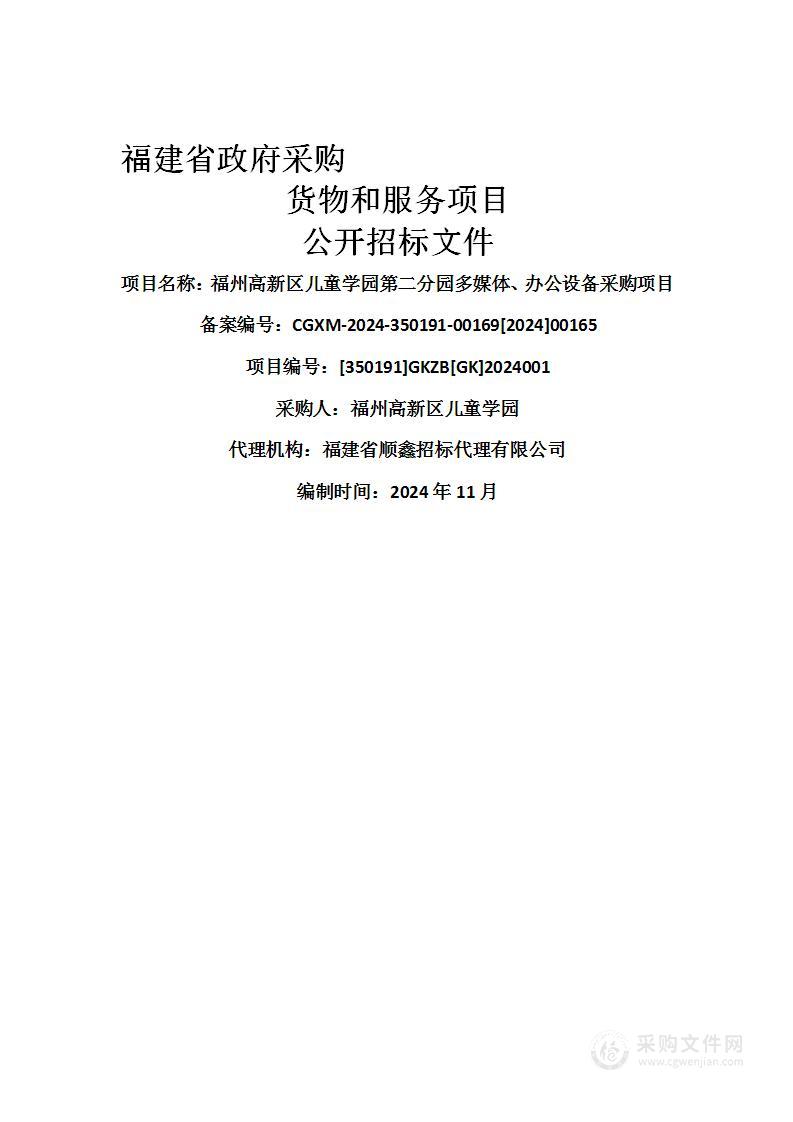 福建省政府采购
货物和服务项目
公开招标文件

项目名称：福州高新区儿童学园第二分园多媒体、办公设备采购项目

备案编号：CGXM-2024-350191-00169[2024]00165

项目编号：[350191]GKZB[GK]2024001

采购人：福州高新区儿童学园

代理机构：福建省顺鑫招标代理有限公司

编制时间：2024 年 11 月

采购文件网
www.cgwenjian.com